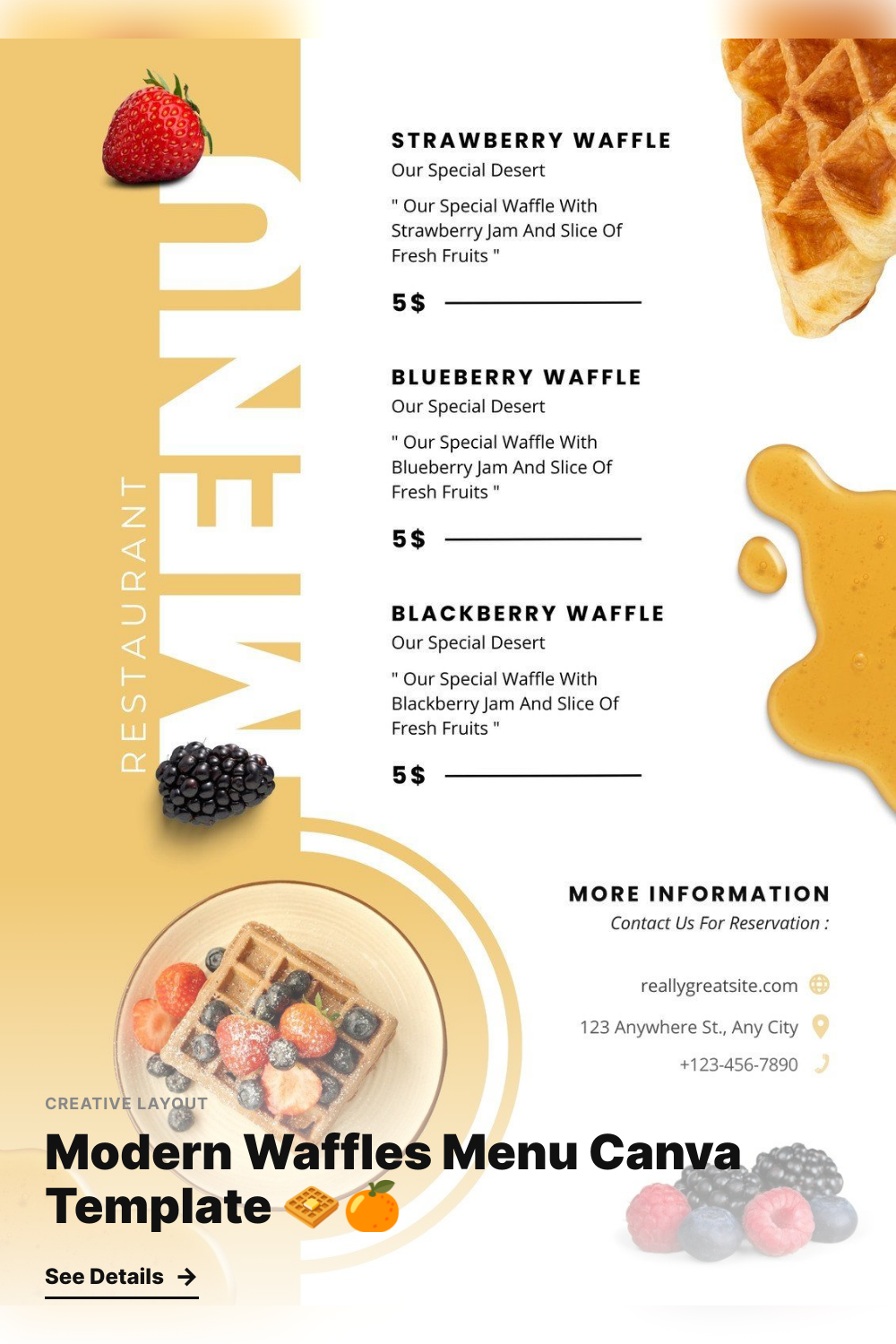 RESTAURANT

MENU

STRAWBERRY WAFFLE

Our Special Desert

" Our Special Waffle With Strawberry Jam And Slice Of Fresh Fruits "

5$

BLUEBERRY WAFFLE

Our Special Desert

" Our Special Waffle With Blueberry Jam And Slice Of Fresh Fruits "

5$

BLACKBERRY WAFFLE

Our Special Desert

" Our Special Waffle With Blackberry Jam And Slice Of Fresh Fruits "

5$

MORE INFORMATION

Contact Us For Reservation :

reallygreatsite.com

123 Anywhere St., Any City

+123-456-7890

CREATIVE LAYOUT

Modern Waffles Menu Canva Template 🧇🍊

See Details →